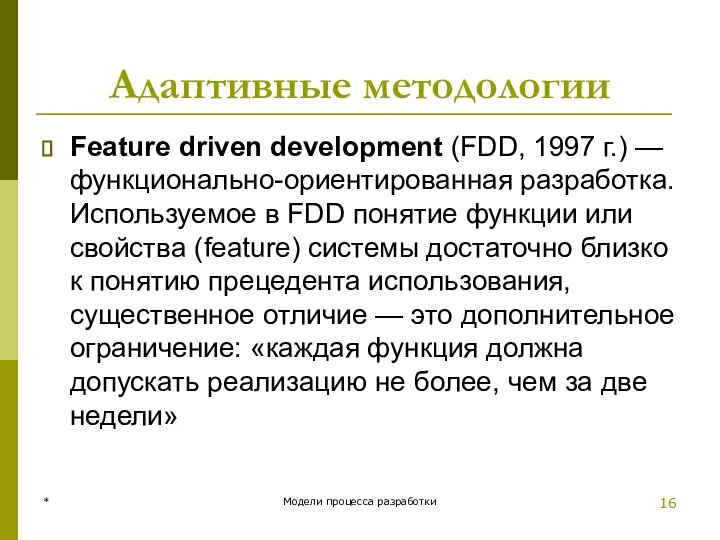 Адаптивные методологии

Feature driven development (FDD, 1997 г.) — функционально-ориентированная разработка. Используемое в FDD понятие функции или свойства (feature) системы достаточно близко к понятию прецедента использования, существенное отличие — это дополнительное ограничение: «каждая функция должна допускать реализацию не более, чем за две недели»

*

Модели процесса разработки

16